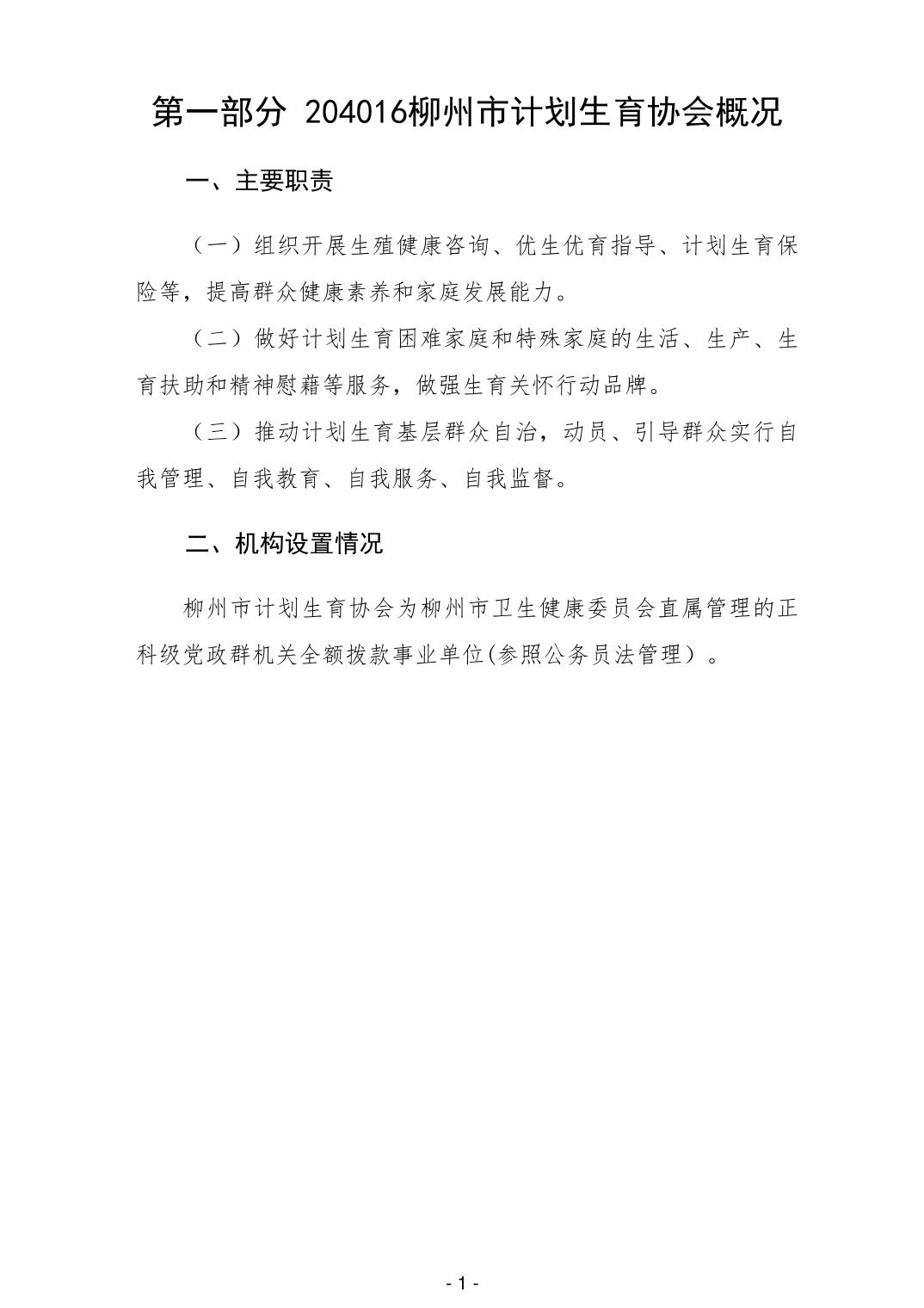 第一部分 204016柳州市计划生育协会概况

一、主要职责

（一）组织开展生殖健康咨询、优生优育指导、计划生育保险等，提高群众健康素养和家庭发展能力。

（二）做好计划生育困难家庭和特殊家庭的生活、生产、生育扶助和精神慰藉等服务，做强生育关怀行动品牌。

（三）推动计划生育基层群众自治，动员、引导群众实行自我管理、自我教育、自我服务、自我监督。

二、机构设置情况

柳州市计划生育协会为柳州市卫生健康委员会直属管理的正科级党政群机关全额拨款事业单位(参照公务员法管理）。

- 1 -